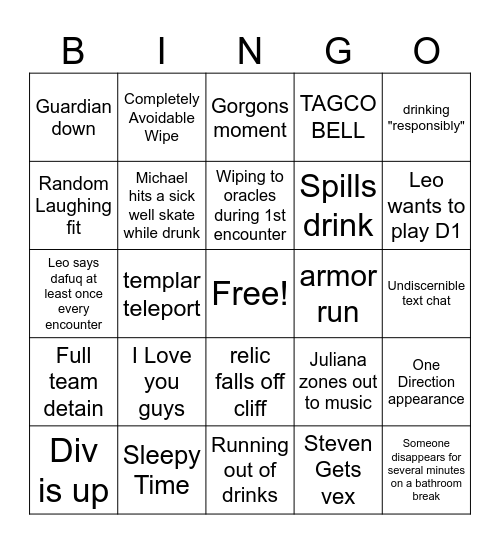 | B | I | N | G | O |
|---|---|---|---|---|
| Guardian down | Completely Avoidable Wipe | Gorgons moment | TAGCO BELL | drinking "responsibly" |
| Random Laughing fit | Michael hits a sick well skate while drunk | Wiping to oracles during 1st encounter | Spills drink | Leo wants to play D1 |
| Leo says dafuq at least once every encounter | templar teleport | Free! | armor run | Undiscernible text chat |
| Full team detain | I Love you guys | relic falls off cliff | Juliana zones out to music | One Direction appearance |
| Div is up | Sleepy Time | Running out of drinks | Steven Gets vex | Someone disappears for several minutes on a bathroom break |